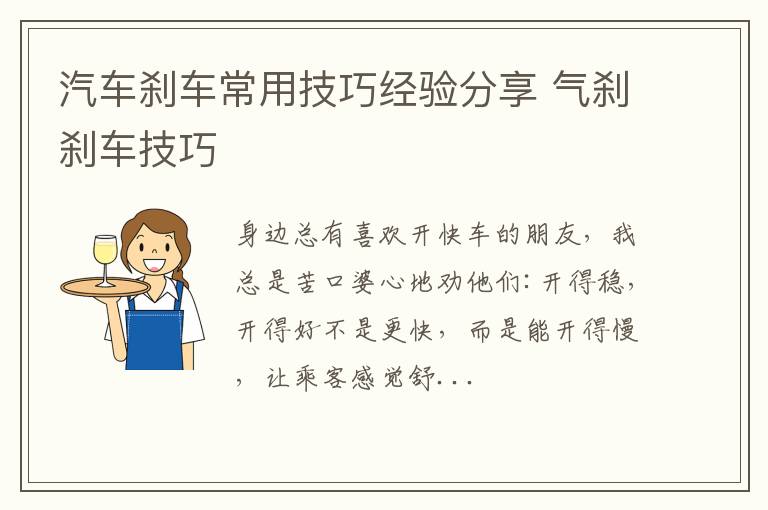 汽车刹车常用技巧经验分享 气刹刹车技巧

身边总有喜欢开快车的朋友，我总是苦口婆心地劝他们：开得稳，开得好不是更快，而是能开得慢，让乘客感觉舒...